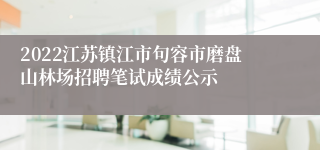 2022江苏镇江市句容市磨盘山林场招聘笔试成绩公示